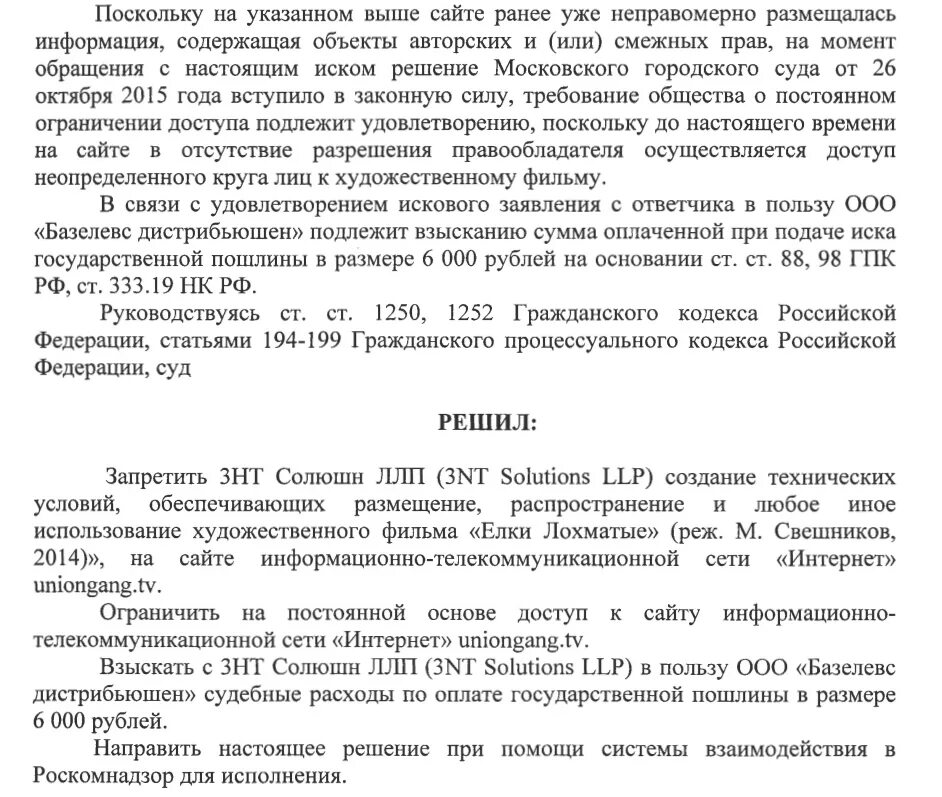 Поскольку на указанном выше сайте ранее уже неправомерно размещалась информация, содержащая объекты авторских и (или) смежных прав, на момент обращения с настоящим иском решение Московского городского суда от 26 октября 2015 года вступило в законную силу, требование общества о постоянном ограничении доступа подлежит удовлетворению, поскольку до настоящего времени на сайте в отсутствие разрешения правообладателя осуществляется доступ неопределенного круга лиц к художественному фильму.

В связи с удовлетворением искового заявления с ответчика в пользу ООО «Базелевс дистрибьюшен» подлежит взысканию сумма оплаченной при подаче иска государственной пошлины в размере 6 000 рублей на основании ст. ст. 88, 98 ГПК РФ, ст. 333.19 НК РФ.

Руководствуясь ст. ст. 1250, 1252 Гражданского кодекса Российской Федерации, статьями 194-199 Гражданского процессуального кодекса Российской Федерации, суд

РЕШИЛ:

Запретить 3НТ Солюшн ЛЛП (3NT Solutions LLP) создание технических условий, обеспечивающих размещение, распространение и любое иное использование художественного фильма «Елки Лохматые» (реж. М. Свешников, 2014)», на сайте информационно-телекоммуникационной сети «Интернет» uniongang.tv.

Ограничить на постоянной основе доступ к сайту информационно-телекоммуникационной сети «Интернет» uniongang.tv.

Взыскать с 3НТ Солюшн ЛЛП (3NT Solutions LLP) в пользу ООО «Базелевс дистрибьюшен» судебные расходы по оплате государственной пошлины в размере 6 000 рублей.

Направить настоящее решение при помощи системы взаимодействия в Роскомнадзор для исполнения.